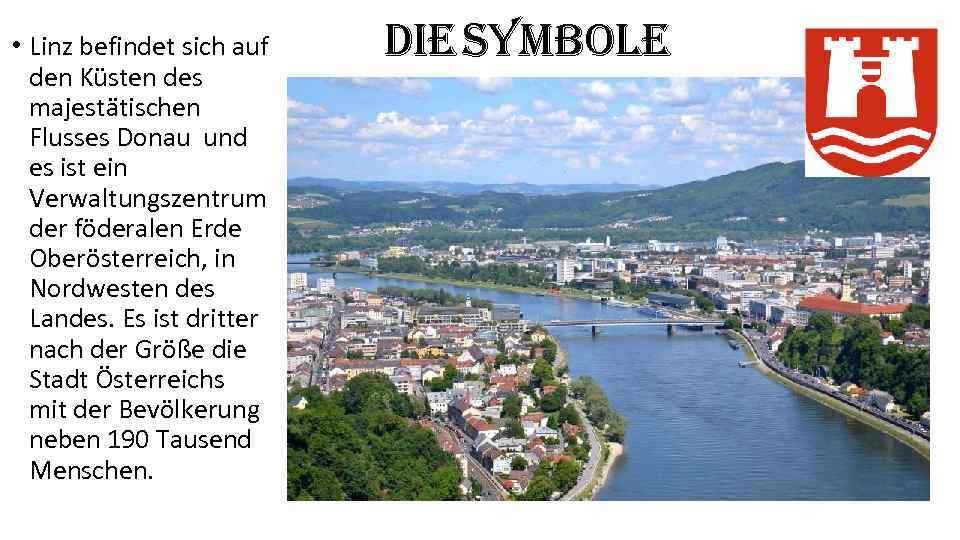 DIE SYMBOLE

• Linz befindet sich auf den Küsten des majestätischen Flusses Donau und es ist ein Verwaltungszentrum der föderalen Erde Oberösterreich, in Nordwesten des Landes. Es ist dritter nach der Größe die Stadt Österreichs mit der Bevölkerung neben 190 Tausend Menschen.